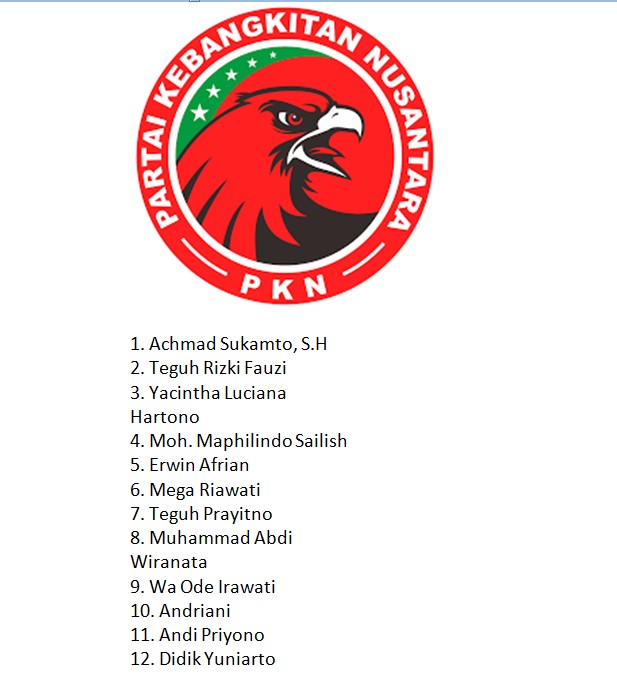 PARTAI KEBANGKITAN NUSANTARA
PKN

1. Achmad Sukamto, S.H
2. Teguh Rizki Fauzi
3. Yacintha Luciana Hartono
4. Moh. Maphilindo Sailish
5. Erwin Afrian
6. Mega Riawati
7. Teguh Prayitno
8. Muhammad Abdi Wiranata
9. Wa Ode Irawati
10. Andriani
11. Andi Priyono
12. Didik Yuniarto